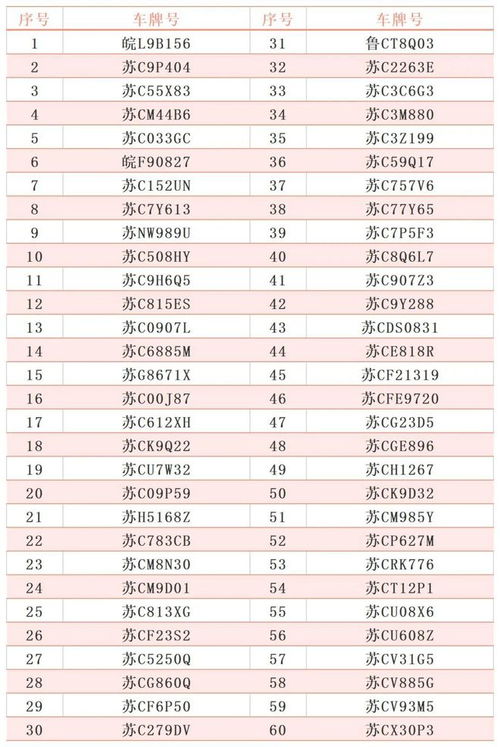 | 序号 | 车牌号 | 序号 | 车牌号 |
|---|---|---|---|
| 1 | 皖L9B156 | 31 | 鲁CT8Q03 |
| 2 | 苏C9P404 | 32 | 苏C2263E |
| 3 | 苏C55X83 | 33 | 苏C3C6G3 |
| 4 | 苏CM44B6 | 34 | 苏C3M880 |
| 5 | 苏C033GC | 35 | 苏C3Z199 |
| 6 | 皖F90827 | 36 | 苏C59Q17 |
| 7 | 苏C152UN | 37 | 苏C757V6 |
| 8 | 苏C7Y613 | 38 | 苏C77Y65 |
| 9 | 苏NW989U | 39 | 苏C7P5F3 |
| 10 | 苏C508HY | 40 | 苏C8Q6L7 |
| 11 | 苏C9H6Q5 | 41 | 苏C907Z3 |
| 12 | 苏C815ES | 42 | 苏C9Y288 |
| 13 | 苏C0907L | 43 | 苏CDS0831 |
| 14 | 苏C6885M | 44 | 苏CE818R |
| 15 | 苏G8671X | 45 | 苏CF21319 |
| 16 | 苏C00J87 | 46 | 苏CFE9720 |
| 17 | 苏C612XH | 47 | 苏CG23D5 |
| 18 | 苏CK9Q22 | 48 | 苏CGE896 |
| 19 | 苏CU7W32 | 49 | 苏CH1267 |
| 20 | 苏C09P59 | 50 | 苏CK9D32 |
| 21 | 苏H5168Z | 51 | 苏CM985Y |
| 22 | 苏C783CB | 52 | 苏CP627M |
| 23 | 苏CM8N30 | 53 | 苏CRK776 |
| 24 | 苏CM9D01 | 54 | 苏CT12P1 |
| 25 | 苏C813XG | 55 | 苏CU08X6 |
| 26 | 苏CF23S2 | 56 | 苏CU608Z |
| 27 | 苏C5250Q | 57 | 苏CV31G5 |
| 28 | 苏CG860Q | 58 | 苏CV885G |
| 29 | 苏CF6P50 | 59 | 苏CV93M5 |
| 30 | 苏C279DV | 60 | 苏CX30P3 |